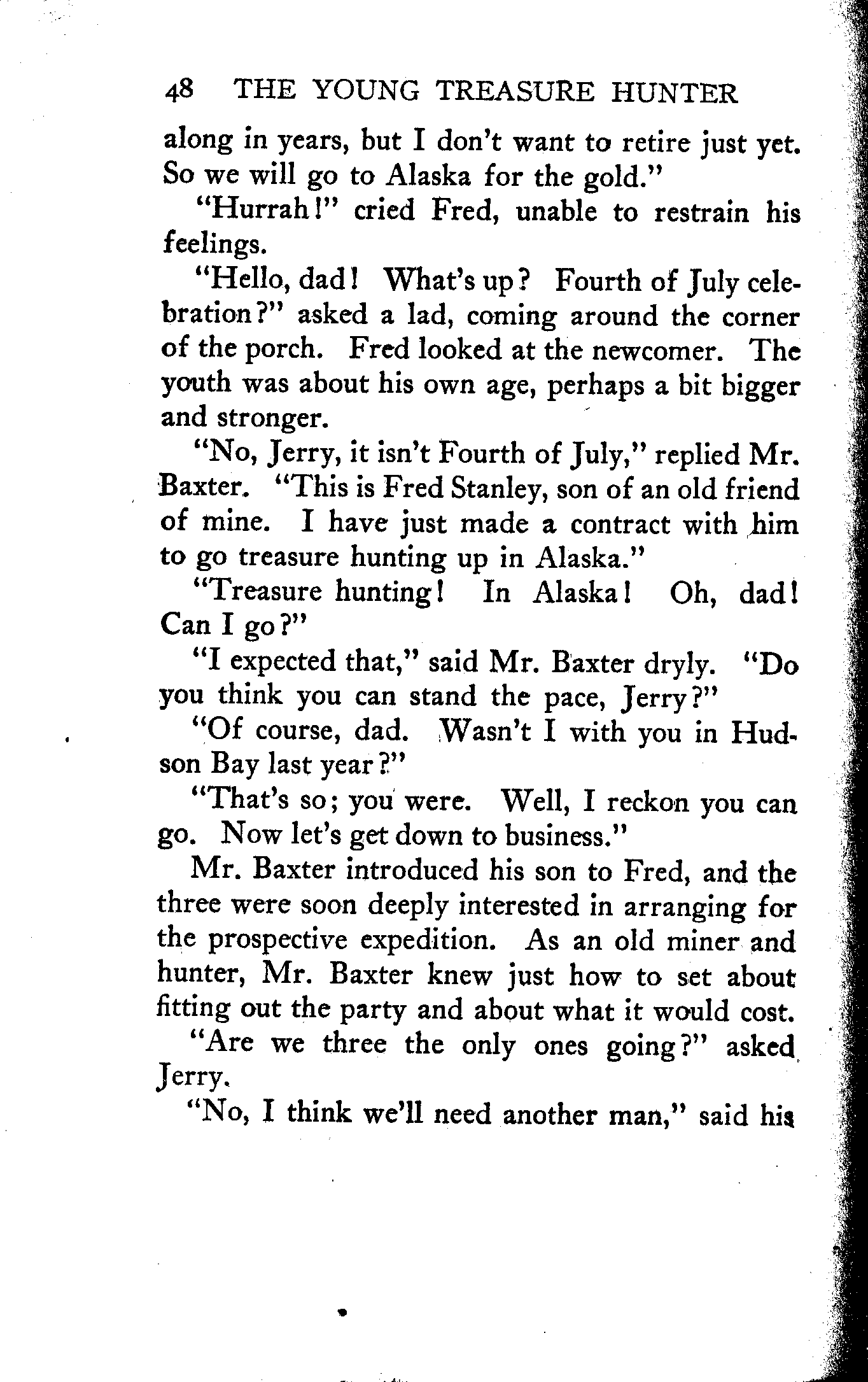 48 THE YOUNG TREASURE HUNTER

along in years, but I don't want to retire just yet. So we will go to Alaska for the gold."

"Hurrah!" cried Fred, unable to restrain his feelings.

"Hello, dad! What's up? Fourth of July celebration?" asked a lad, coming around the corner of the porch. Fred looked at the newcomer. The youth was about his own age, perhaps a bit bigger and stronger.

"No, Jerry, it isn't Fourth of July," replied Mr. Baxter. "This is Fred Stanley, son of an old friend of mine. I have just made a contract with him to go treasure hunting up in Alaska."

"Treasure hunting! In Alaska! Oh, dad! Can I go?"

"I expected that," said Mr. Baxter dryly. "Do you think you can stand the pace, Jerry?"

"Of course, dad. Wasn't I with you in Hudson Bay last year?"

"That's so; you were. Well, I reckon you can go. Now let's get down to business."

Mr. Baxter introduced his son to Fred, and the three were soon deeply interested in arranging for the prospective expedition. As an old miner and hunter, Mr. Baxter knew just how to set about fitting out the party and about what it would cost.

"Are we three the only ones going?" asked Jerry.

"No, I think we'll need another man," said his